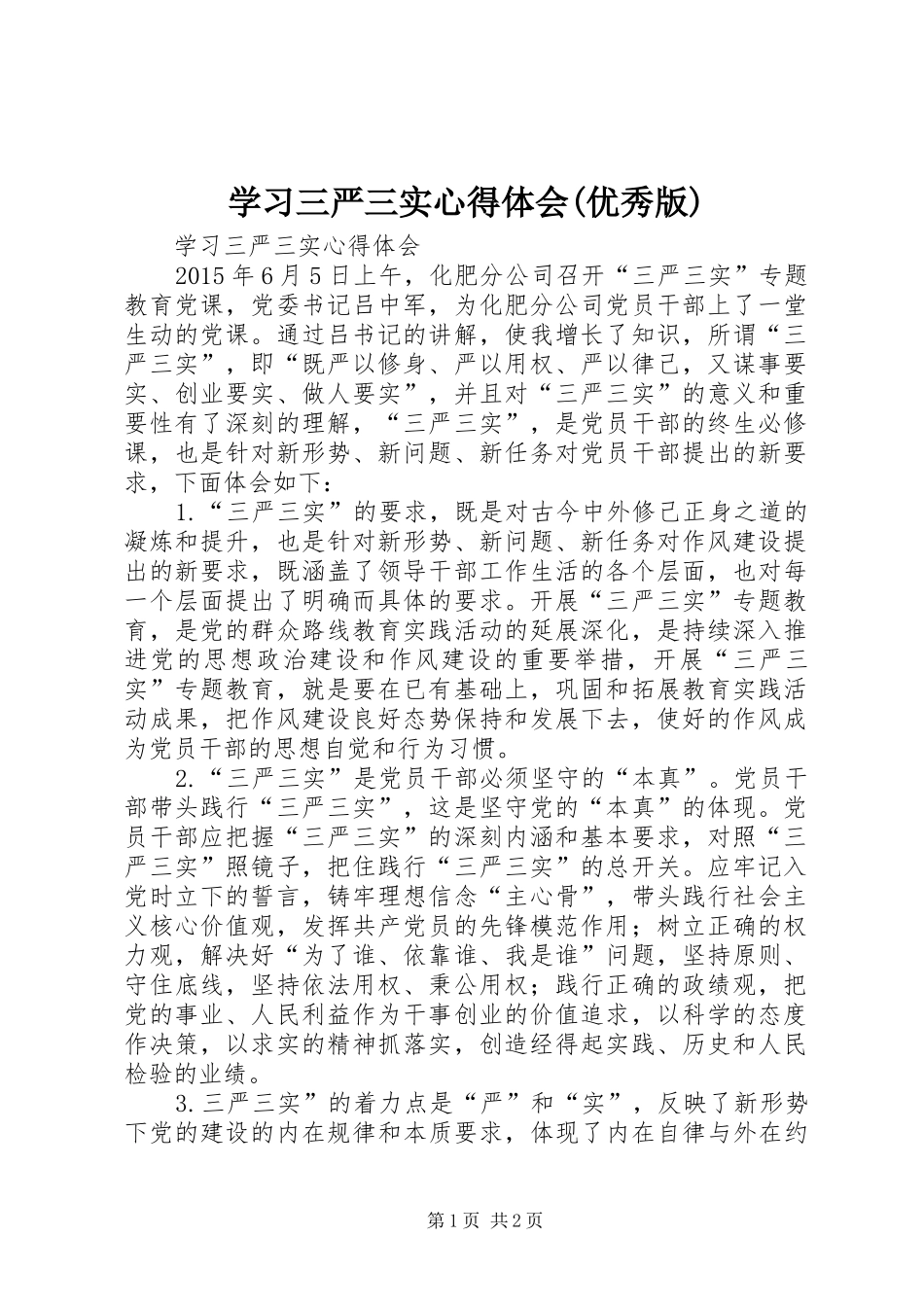 学习三严三实心得体会(优秀版)

学习三严三实心得体会

2015年6月5日上午，化肥分公司召开“三严三实”专题教育党课，党委书记吕中军，为化肥分公司党员干部上了一堂生动的党课。通过吕书记的讲解，使我增长了知识，所谓“三严三实”，即“既严以修身、严以用权、严以律己，又谋事要实、创业要实、做人要实”，并且对“三严三实”的意义和重要性有了深刻的理解，“三严三实”，是党员干部的终生必修课，也是针对新形势、新问题、新任务对党员干部提出的新要求，下面体会如下：

1.“三严三实”的要求，既是对古今中外修己正身之道的凝炼和提升，也是针对新形势、新问题、新任务对作风建设提出的新要求，既涵盖了领导干部工作生活的各个层面，也对每一个层面提出了明确而具体的要求。开展“三严三实”专题教育，是党的群众路线教育实践活动的延展深化，是持续深入推进党的思想政治建设和作风建设的重要举措，开展“三严三实”专题教育，就是要在已有基础上，巩固和拓展教育实践活动成果，把作风建设良好态势保持和发展下去，使好的作风成为党员干部的思想自觉和行为习惯。

2.“三严三实”是党员干部必须坚守的“本真”。党员干部带头践行“三严三实”，这是坚守党的“本真”的体现。党员干部应把握“三严三实”的深刻内涵和基本要求，对照“三严三实”照镜子，把住践行“三严三实”的总开关。应牢记入党时立下的誓言，铸牢理想信念“主心骨”，带头践行社会主义核心价值观，发挥共产党员的先锋模范作用；树立正确的权力观，解决好“为了谁、依靠谁、我是谁”问题，坚持原则、守住底线，坚持依法用权、秉公用权；践行正确的政绩观，把党的事业、人民利益作为干事创业的价值追求，以科学的态度作决策，以求实的精神抓落实，创造经得起实践、历史和人民检验的业绩。

3.三严三实”的着力点是“严”和“实”，反映了新形势下党的建设的内在规律和本质要求，体现了内在自律与外在约

第1页 共2页